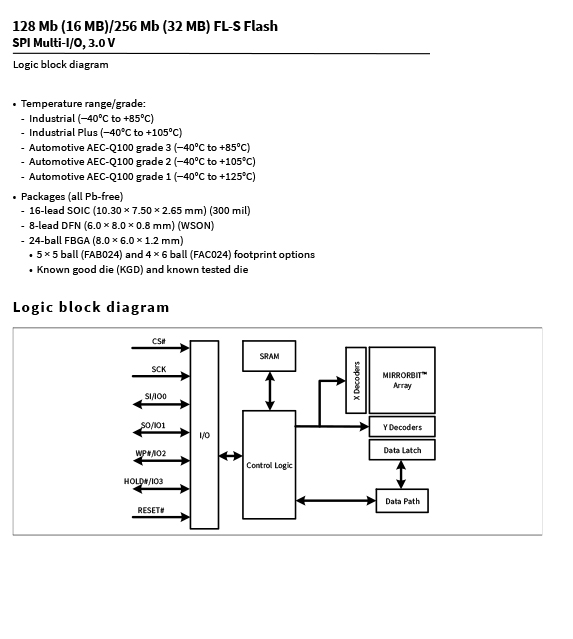 128 Mb (16 MB)/256 Mb (32 MB) FL-S Flash
SPI Multi-I/O, 3.0 V

Logic block diagram

• Temperature range/grade:
- Industrial (–40°C to +85°C)
- Industrial Plus (–40°C to +105°C)
- Automotive AEC-Q100 grade 3 (–40°C to +85°C)
- Automotive AEC-Q100 grade 2 (–40°C to +105°C)
- Automotive AEC-Q100 grade 1 (–40°C to +125°C)

• Packages (all Pb-free)
- 16-lead SOIC (10.30 × 7.50 × 2.65 mm) (300 mil)
- 8-lead DFN (6.0 × 8.0 × 0.8 mm) (WSON)
- 24-ball FBGA (8.0 × 6.0 × 1.2 mm)
• 5 × 5 ball (FAB024) and 4 × 6 ball (FAC024) footprint options
• Known good die (KGD) and known tested die

Logic block diagram

CS#
SCK
SI/IO0
SO/IO1
WP#/IO2
HOLD#/IO3
RESET#
I/O
SRAM
Control Logic
X Decoders
MIRRORBIT™ Array
Y Decoders
Data Latch
Data Path